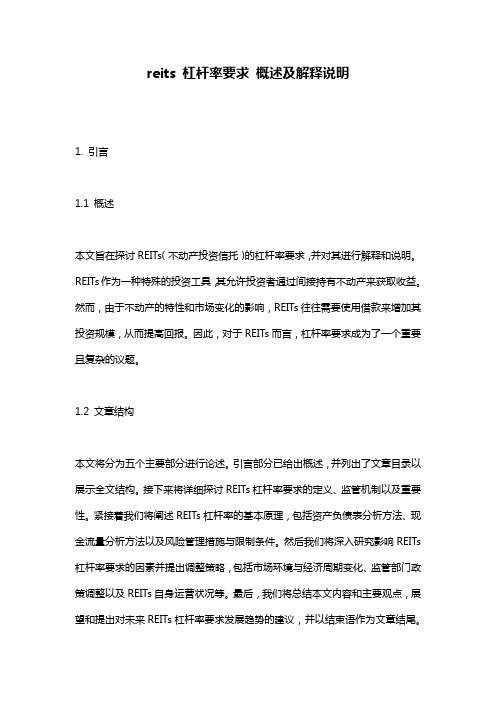 reits 杠杆率要求 概述及解释说明

1. 引言

1.1 概述

本文旨在探讨 REITs（不动产投资信托）的杠杆率要求，并对其进行解释和说明。REITs 作为一种特殊的投资工具，其允许投资者通过间接持有不动产来获取收益。然而，由于不动产的特性和市场变化的影响，REITs 往往需要使用借款来增加其投资规模，从而提高回报。因此，对于 REITs 而言，杠杆率要求成为了一个重要且复杂的议题。

1.2 文章结构

本文将分为五个主要部分进行论述。引言部分已给出概述，并列出了文章目录以展示全文结构。接下来将详细探讨 REITs 杠杆率要求的定义、监管机制以及重要性。紧接着我们将阐述 REITs 杠杆率的基本原理，包括资产负债表分析方法、现金流量分析方法以及风险管理措施与限制条件。然后我们将深入研究影响 REITs 杠杆率要求的因素并提出调整策略，包括市场环境与经济周期变化、监管部门政策调整以及 REITs 自身运营状况等。最后，我们将总结本文内容和主要观点，展望和提出对未来 REITs 杠杆率要求发展趋势的建议，并以结束语作为文章结尾。